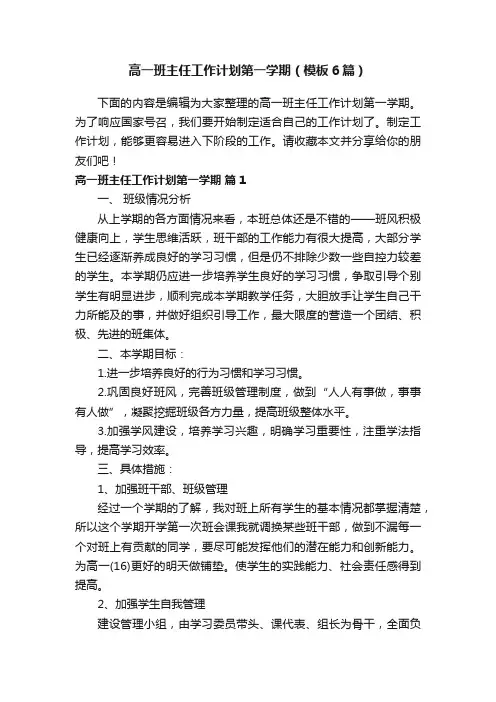 高一班主任工作计划第一学期（模板6篇）

下面的内容是编辑为大家整理的高一班主任工作计划第一学期。为了响应国家号召，我们要开始制定适合自己的工作计划了。制定工作计划，能够更容易进入下阶段的工作。请收藏本文并分享给你的朋友们吧！

高一班主任工作计划第一学期 篇1

一、 班级情况分析

从上学期的各方面情况来看，本班总体还是不错的——班风积极健康向上，学生思维活跃，班干部的工作能力有很大提高，大部分学生已经逐渐养成良好的学习习惯，但是仍不排除少数一些自控力较差的学生。本学期仍应进一步培养学生良好的学习习惯，争取引导个别学生有明显进步，顺利完成本学期教学任务，大胆放手让学生自己干力所能及的事，并做好组织引导工作，最大限度的营造一个团结、积极、先进的班集体。

二、本学期目标：

1.进一步培养良好的行为习惯和学习习惯。

2.巩固良好班风，完善班级管理制度，做到“人人有事做，事事有人做”，凝聚挖掘班级各方力量，提高班级整体水平。

3.加强学风建设，培养学习兴趣，明确学习重要性，注重学法指导，提高学习效率。

三、具体措施：

1、加强班干部、班级管理

经过一个学期的了解，我对班上所有学生的基本情况都掌握清楚，所以这个学期开学第一次班会课我就调换某些班干部，做到不漏每一个对班上有贡献的同学，要尽可能发挥他们的潜在能力和创新能力。为高一(16)更好的明天做铺垫。使学生的实践能力、社会责任感得到提高。

2、加强学生自我管理

建设管理小组，由学习委员带头、课代表、组长为骨干，全面负